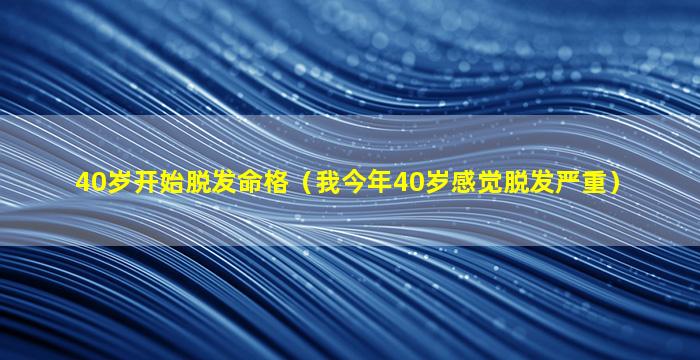 40岁开始脱发命格（我今年40岁感觉脱发严重）